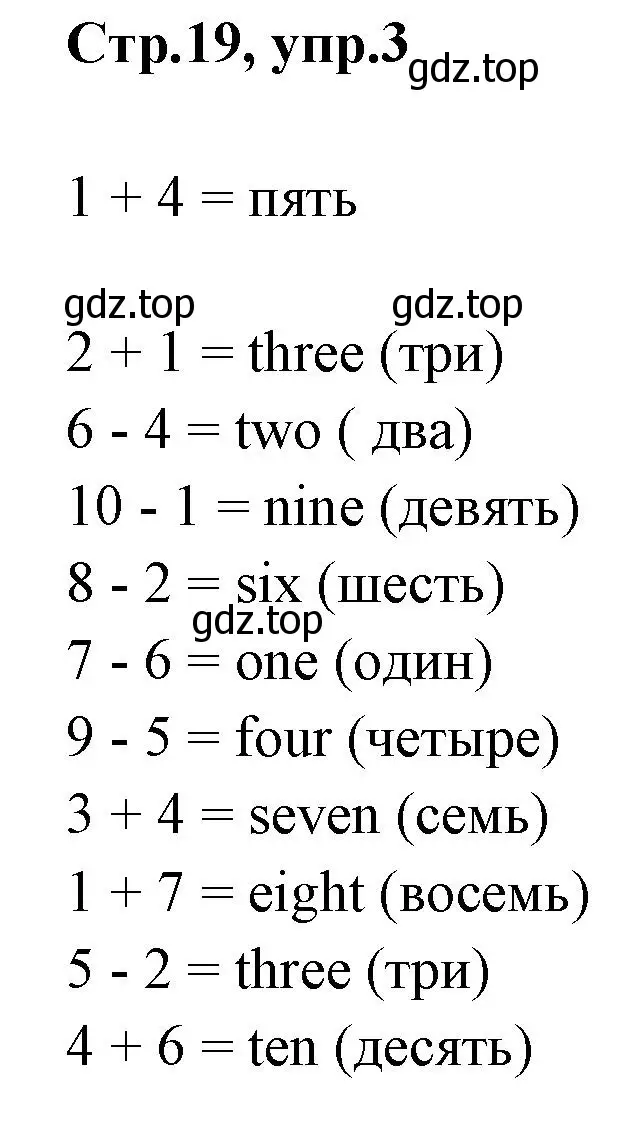 Стр.19, упр.3 gdz.top

1 + 4 = пять

gdz.top gdz.top

2 + 1 = three (три)
6 - 4 = two ( два)
10 - 1 = nine (девять)
8 - 2 = six (шесть)
gdz.top
7 - 6 = one (один)
9 - 5 = four (четыре)
3 + 4 = seven (семь)
1 + 7 = eight (восемь)
5 - 2 = three (три)
4 + 6 = ten (десять)